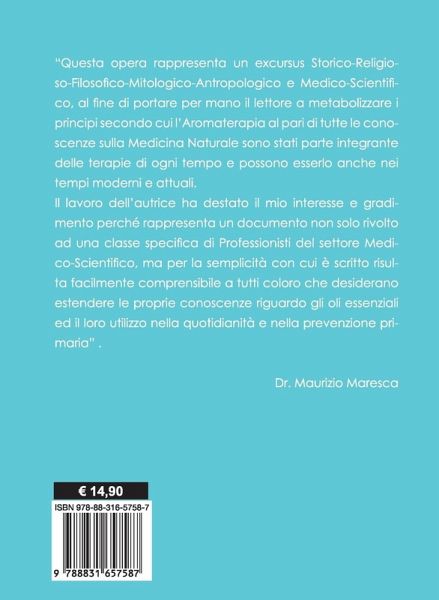 "Questa opera rappresenta un excursus Storico-Religioso-Filosofico-Mitologico-Antropologico e Medico-Scientifico, al fine di portare per mano il lettore a metabolizzare i principi secondo cui l'Aromaterapia al pari di tutte le conoscenze sulla Medicina Naturale sono stati parte integrante delle terapie di ogni tempo e possono esserlo anche nei tempi moderni e attuali.
Il lavoro dell'autrice ha destato il mio interesse e gradimento perché rappresenta un documento non solo rivolto ad una classe specifica di Professionisti del settore Medico-Scientifico, ma per la semplicità con cui è scritto risulta facilmente comprensibile a tutti coloro che desiderano estendere le proprie conoscenze riguardo gli oli essenziali ed il loro utilizzo nella quotidianità e nella prevenzione primaria" .

Dr. Maurizio Maresca

€ 14,90
ISBN 978-88-316-5758-7
9 788831 657587